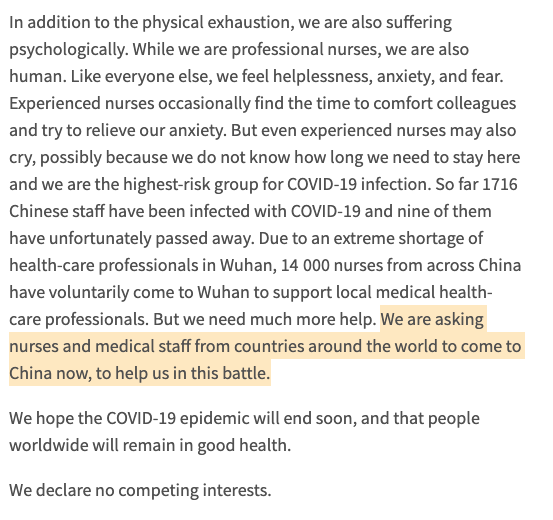 In addition to the physical exhaustion, we are also suffering psychologically. While we are professional nurses, we are also human. Like everyone else, we feel helplessness, anxiety, and fear. Experienced nurses occasionally find the time to comfort colleagues and try to relieve our anxiety. But even experienced nurses may also cry, possibly because we do not know how long we need to stay here and we are the highest-risk group for COVID-19 infection. So far 1716 Chinese staff have been infected with COVID-19 and nine of them have unfortunately passed away. Due to an extreme shortage of health-care professionals in Wuhan, 14 000 nurses from across China have voluntarily come to Wuhan to support local medical health-care professionals. But we need much more help. We are asking nurses and medical staff from countries around the world to come to China now, to help us in this battle.

We hope the COVID-19 epidemic will end soon, and that people worldwide will remain in good health.

We declare no competing interests.